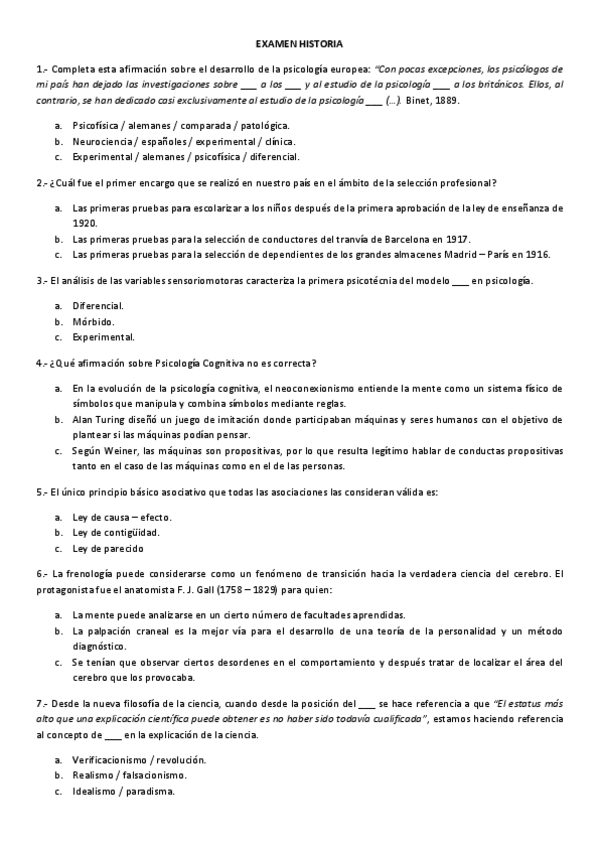 EXAMEN HISTORIA

1.- Completa esta afirmación sobre el desarrollo de la psicología europea: "Con pocas excepciones, los psicólogos de mi país han dejado las investigaciones sobre ___ a los ___ y al estudio de la psicología ___ a los británicos. Ellos, al contrario, se han dedicado casi exclusivamente al estudio de la psicología ___ (…). Binet, 1889.

a. Psicofísica / alemanes / comparada / patológica.
b. Neurociencia / españoles / experimental / clínica.
c. Experimental / alemanes / psicofísica / diferencial.

2.- ¿Cuál fue el primer encargo que se realizó en nuestro país en el ámbito de la selección profesional?

a. Las primeras pruebas para escolarizar a los niños después de la primera aprobación de la ley de enseñanza de 1920.
b. Las primeras pruebas para la selección de conductores del tranvía de Barcelona en 1917.
c. Las primeras pruebas para la selección de dependientes de los grandes almacenes Madrid – París en 1916.

3.- El análisis de las variables sensoriomotoras caracteriza la primera psicotécnia del modelo ___ en psicología.

a. Diferencial.
b. Mórbido.
c. Experimental.

4.- ¿Qué afirmación sobre Psicología Cognitiva no es correcta?

a. En la evolución de la psicología cognitiva, el neoconexionismo entiende la mente como un sistema físico de símbolos que manipula y combina símbolos mediante reglas.
b. Alan Turing diseñó un juego de imitación donde participaban máquinas y seres humanos con el objetivo de plantear si las máquinas podían pensar.
c. Según Weiner, las máquinas son propositivas, por lo que resulta legítimo hablar de conductas propositivas tanto en el caso de las máquinas como en el de las personas.

5.- El único principio básico asociativo que todas las asociaciones las consideran válida es:

a. Ley de causa – efecto.
b. Ley de contigüidad.
c. Ley de parecido

6.- La frenología puede considerarse como un fenómeno de transición hacia la verdadera ciencia del cerebro. El protagonista fue el anatomista F. J. Gall (1758 – 1829) para quien:

a. La mente puede analizarse en un cierto número de facultades aprendidas.
b. La palpación craneal es la mejor vía para el desarrollo de una teoría de la personalidad y un método diagnóstico.
c. Se tenían que observar ciertos desordenes en el comportamiento y después tratar de localizar el área del cerebro que los provocaba.

7.- Desde la nueva filosofía de la ciencia, cuando desde la posición del ___ se hace referencia a que "El estatus más alto que una explicación científica puede obtener es no haber sido todavía cualificada", estamos haciendo referencia al concepto de ___ en la explicación de la ciencia.

a. Verificacionismo / revolución.
b. Realismo / falsacionismo.
c. Idealismo / paradisma.